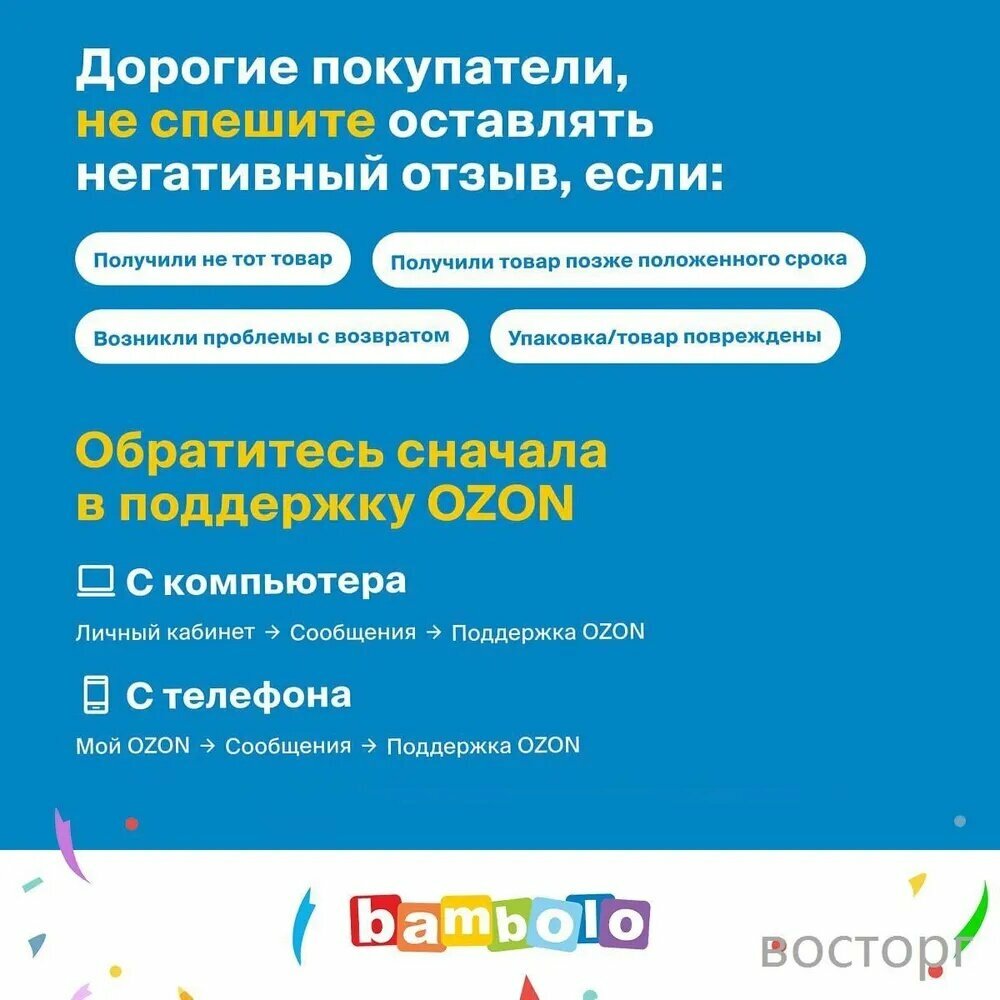 Дорогие покупатели, не спешите оставлять негативный отзыв, если:

Получили не тот товар

Получили товар позже положенного срока

Возникли проблемы с возвратом

Упаковка/товар повреждены

Обратитесь сначала в поддержку OZON

С компьютера

Личный кабинет → Сообщения → Поддержка OZON

С телефона

Мой OZON → Сообщения → Поддержка OZON

bambolo

ВОСТОРГ